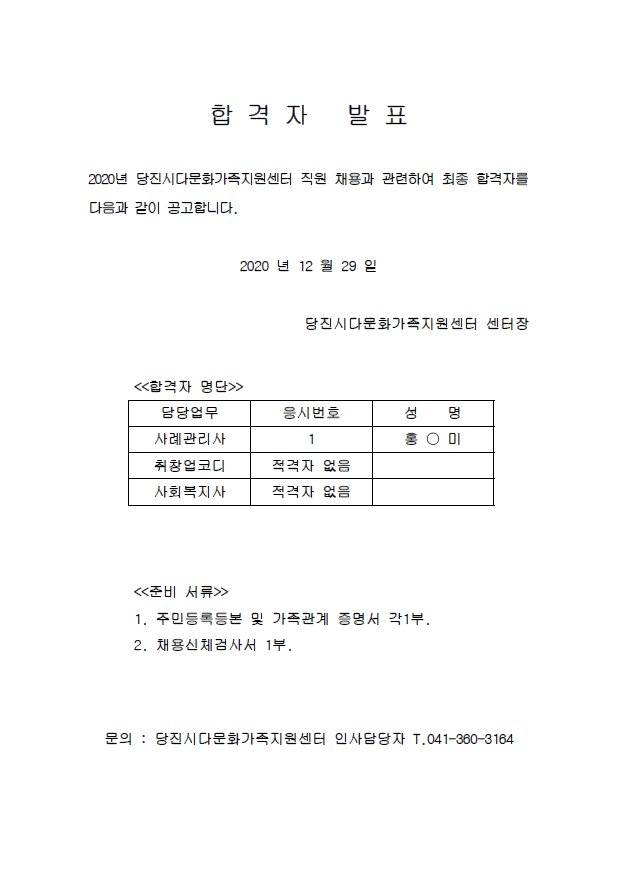 합 격 자 발 표

2020년 당진시다문화가족지원센터 직원 채용과 관련하여 최종 합격자를 다음과 같이 공고합니다.

2020 년 12 월 29 일

당진시다문화가족지원센터 센터장

<<합격자 명단>>

| 담당업무 | 응시번호 | 성 명 |
|---|---|---|
| 사례관리사 | 1 | 홍 ○ 미 |
| 취창업코디 | 적격자 없음 | |
| 사회복지사 | 적격자 없음 | |

<<준비 서류>>
1. 주민등록등본 및 가족관계 증명서 각1부.
2. 채용신체검사서 1부.

문의 : 당진시다문화가족지원센터 인사담당자 T.041-360-3164